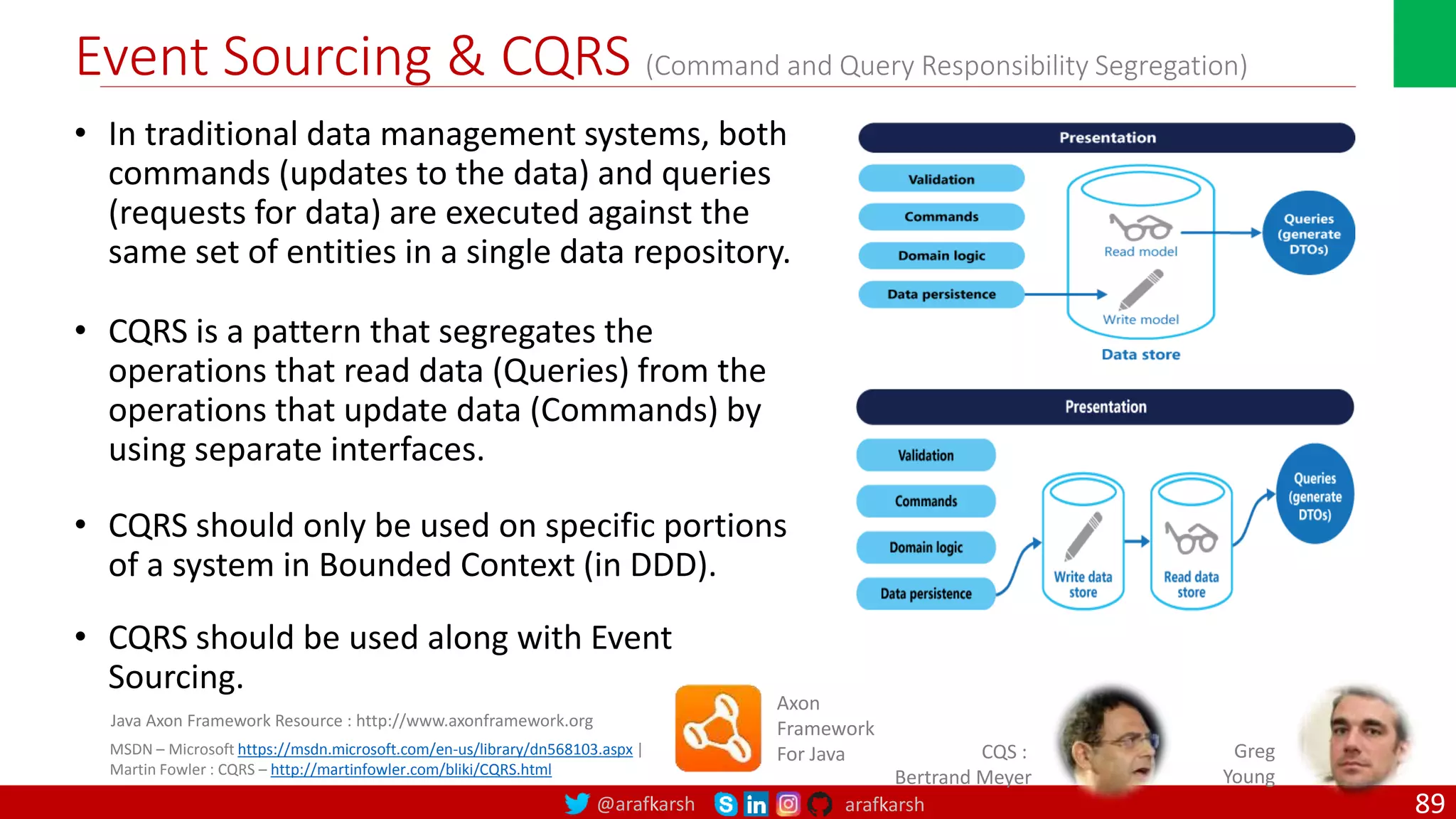 Event Sourcing & CQRS (Command and Query Responsibility Segregation)

• In traditional data management systems, both commands (updates to the data) and queries (requests for data) are executed against the same set of entities in a single data repository.

• CQRS is a pattern that segregates the operations that read data (Queries) from the operations that update data (Commands) by using separate interfaces.

• CQRS should only be used on specific portions of a system in Bounded Context (in DDD).

• CQRS should be used along with Event Sourcing.

Presentation

Validation

Commands

Domain logic

Data persistence

Read model

Write model

Data store

Queries (generate DTOs)

Presentation

Validation

Commands

Domain logic

Data persistence

Write data store

Read data store

Queries (generate DTOs)

Java Axon Framework Resource : http://www.axonframework.org

MSDN – Microsoft https://msdn.microsoft.com/en-us/library/dn568103.aspx | Martin Fowler : CQRS – http://martinfowler.com/bliki/CQRS.html

Axon Framework For Java

CQS : Bertrand Meyer

Greg Young

@arafkarsh arafkarsh

89